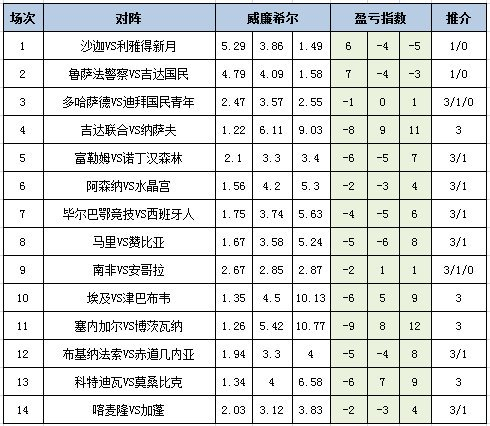 | 场次 | 对阵 | 威廉希尔 | | | 盈亏指数 | | | 推介 |
|---|---|---|---|---|---|---|---|---|
| 1 | 沙迦VS利雅得新月 | 5.29 | 3.86 | 1.49 | 6 | -4 | -5 | 1/0 |
| 2 | 鲁萨法警察VS吉达国民 | 4.79 | 4.09 | 1.58 | 7 | -4 | -3 | 1/0 |
| 3 | 多哈萨德VS迪拜国民青年 | 2.47 | 3.57 | 2.55 | -1 | 0 | 1 | 3/1/0 |
| 4 | 吉达联合VS纳萨夫 | 1.22 | 6.11 | 9.03 | -8 | 9 | 11 | 3 |
| 5 | 富勒姆VS诺丁汉森林 | 2.1 | 3.3 | 3.4 | -6 | -5 | 7 | 3/1 |
| 6 | 阿森纳VS水晶宫 | 1.56 | 4.2 | 5.3 | -2 | -3 | 4 | 3/1 |
| 7 | 毕尔巴鄂竞技VS西班牙人 | 1.75 | 3.74 | 5.63 | -4 | -5 | 6 | 3/1 |
| 8 | 马里VS赞比亚 | 1.67 | 3.58 | 5.24 | -5 | -6 | 8 | 3/1 |
| 9 | 南非VS安哥拉 | 2.67 | 2.85 | 2.87 | -2 | 1 | 1 | 3/1/0 |
| 10 | 埃及VS津巴布韦 | 1.35 | 4.5 | 10.13 | -6 | 5 | 9 | 3 |
| 11 | 塞内加尔VS博茨瓦纳 | 1.26 | 5.42 | 10.77 | -9 | 8 | 12 | 3 |
| 12 | 布基纳法索VS赤道几内亚 | 1.94 | 3.3 | 4 | -5 | -4 | 8 | 3/1 |
| 13 | 科特迪瓦VS莫桑比克 | 1.34 | 4 | 6.58 | -6 | 7 | 9 | 3 |
| 14 | 喀麦隆VS加蓬 | 2.03 | 3.12 | 3.83 | -2 | -3 | 4 | 3/1 |